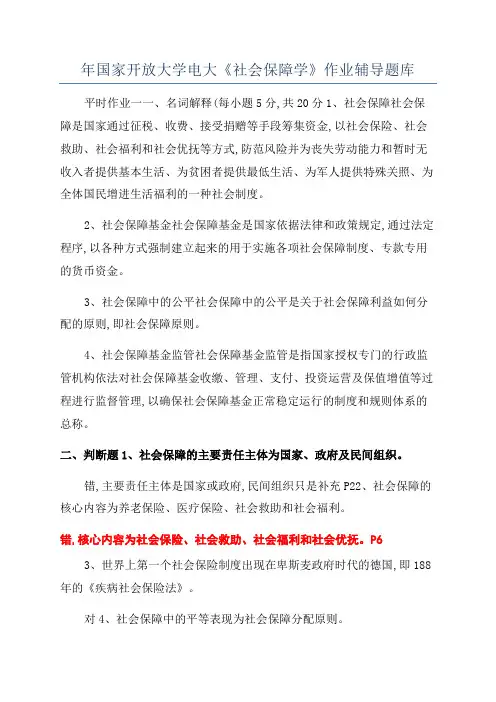 年国家开放大学电大《社会保障学》作业辅导题库

平时作业一一、名词解释(每小题5分,共20分1、社会保障社会保障是国家通过征税、收费、接受捐赠等手段筹集资金,以社会保险、社会救助、社会福利和社会优抚等方式,防范风险并为丧失劳动能力和暂时无收入者提供基本生活、为贫困者提供最低生活、为军人提供特殊关照、为全体国民增进生活福利的一种社会制度。

2、社会保障基金社会保障基金是国家依据法律和政策规定,通过法定程序,以各种方式强制建立起来的用于实施各项社会保障制度、专款专用的货币资金。

3、社会保障中的公平社会保障中的公平是关于社会保障利益如何分配的原则,即社会保障原则。

4、社会保障基金监管社会保障基金监管是指国家授权专门的行政监管机构依法对社会保障基金收缴、管理、支付、投资运营及保值增值等过程进行监督管理,以确保社会保障基金正常稳定运行的制度和规则体系的总称。

二、判断题1、社会保障的主要责任主体为国家、政府及民间组织。

错,主要责任主体是国家或政府,民间组织只是补充P22、社会保障的核心内容为养老保险、医疗保险、社会救助和社会福利。

错,核心内容为社会保险、社会救助、社会福利和社会优抚。P6

3、世界上第一个社会保险制度出现在卑斯麦政府时代的德国,即188年的《疾病社会保险法》。

对4、社会保障中的平等表现为社会保障分配原则。